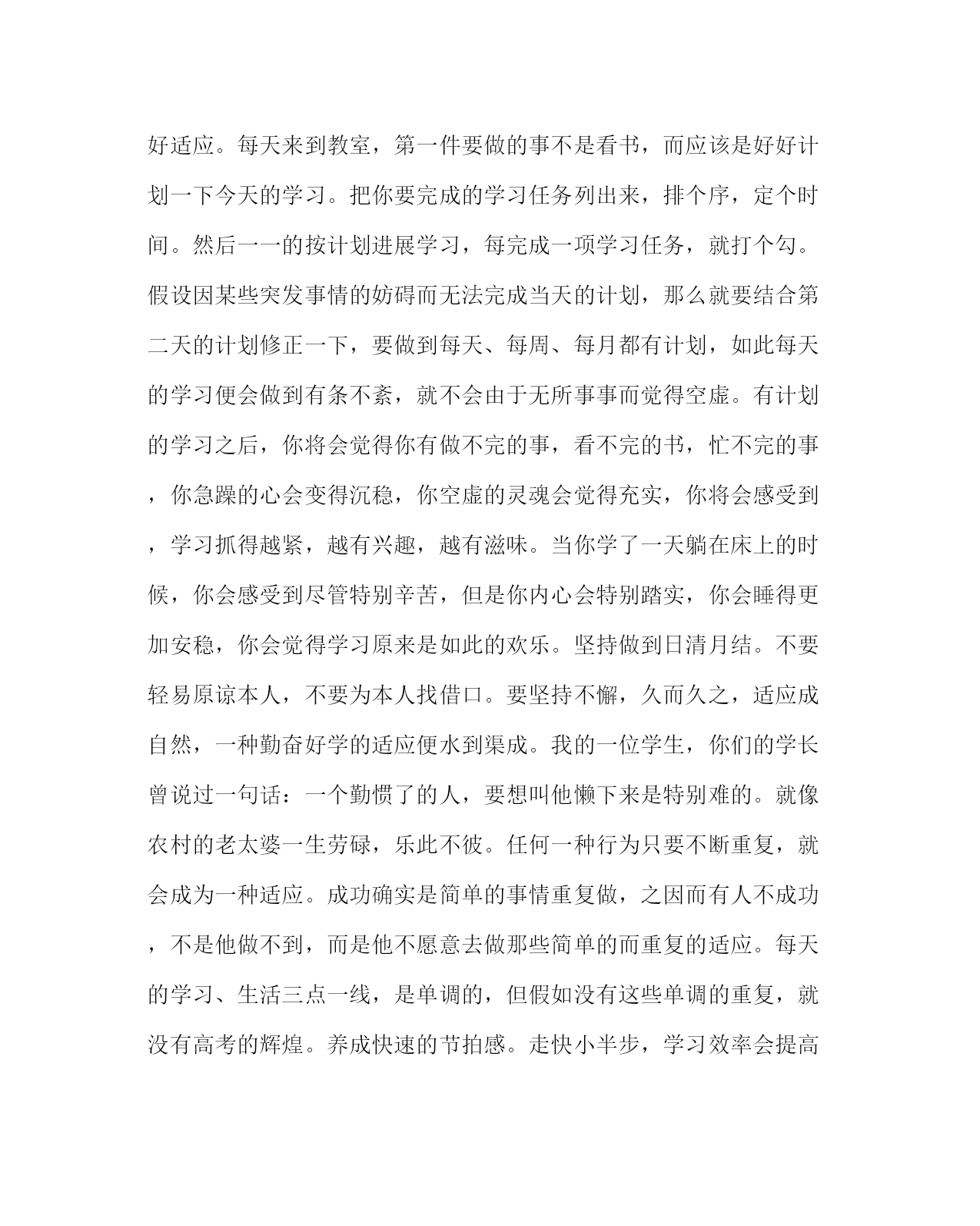 好适应。每天来到教室，第一件要做的事不是看书，而应该是好好计划一下今天的学习。把你要完成的学习任务列出来，排个序，定个时间。然后一一的按计划进展学习，每完成一项学习任务，就打个勾。假设因某些突发事情的妨碍而无法完成当天的计划，那么就要结合第二天的计划修正一下，要做到每天、每周、每月都有计划，如此每天的学习便会做到有条不紊，就不会由于无所事事而觉得空虚。有计划的学习之后，你将会觉得你有做不完的事，看不完的书，忙不完的事，你急躁的心会变得沉稳，你空虚的灵魂会觉得充实，你将会感受到，学习抓得越紧，越有兴趣，越有滋味。当你学了一天躺在床上的时候，你会感受到尽管特别辛苦，但是你内心会特别踏实，你会睡得更加安稳，你会觉得学习原来是如此的欢乐。坚持做到日清月结。不要轻易原谅本人，不要为本人找借口。要坚持不懈，久而久之，适应成自然，一种勤奋好学的适应便水到渠成。我的一位学生，你们的学长曾说过一句话：一个勤惯了的人，要想叫他懒下来是特别难的。就像农村的老太婆一生劳碌，乐此不彼。任何一种行为只要不断重复，就会成为一种适应。成功确实是简单的事情重复做，之因而有人不成功，不是他做不到，而是他不愿意去做那些简单的而重复的适应。每天的学习、生活三点一线，是单调的，但假如没有这些单调的重复，就没有高考的辉煌。养成快速的节拍感。走快小半步，学习效率会提高